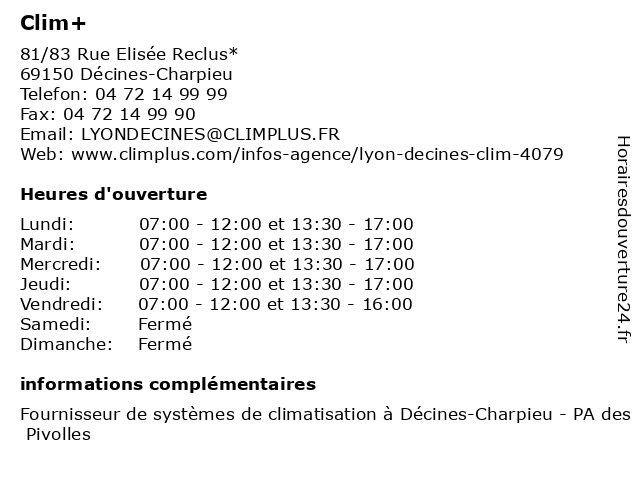 Clim+

81/83 Rue Elisée Reclus*
69150 Décines-Charpieu
Telefon: 04 72 14 99 99
Fax: 04 72 14 99 90
Email: LYONDECINES@CLIMPLUS.FR
Web: www.climplus.com/infos-agence/lyon-decines-clim-4079

Heures d'ouverture

| | |
|---|---|
| Lundi: | 07:00 - 12:00 et 13:30 - 17:00 |
| Mardi: | 07:00 - 12:00 et 13:30 - 17:00 |
| Mercredi: | 07:00 - 12:00 et 13:30 - 17:00 |
| Jeudi: | 07:00 - 12:00 et 13:30 - 17:00 |
| Vendredi: | 07:00 - 12:00 et 13:30 - 16:00 |
| Samedi: | Fermé |
| Dimanche: | Fermé |

informations complémentaires

Fournisseur de systèmes de climatisation à Décines-Charpieu - PA des Pivolles

Horairesdouverture24.fr